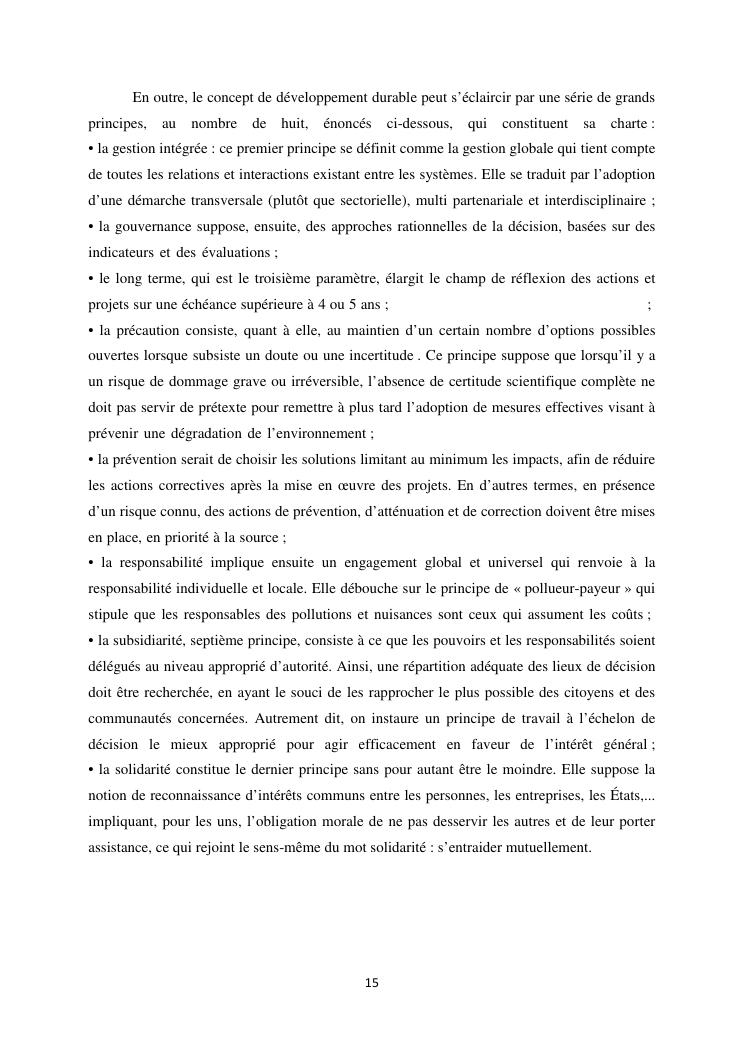 En outre, le concept de développement durable peut s'éclaircir par une série de grands principes, au nombre de huit, énoncés ci-dessous, qui constituent sa charte :
• la gestion intégrée : ce premier principe se définit comme la gestion globale qui tient compte de toutes les relations et interactions existant entre les systèmes. Elle se traduit par l'adoption d'une démarche transversale (plutôt que sectorielle), multi partenariale et interdisciplinaire ;
• la gouvernance suppose, ensuite, des approches rationnelles de la décision, basées sur des indicateurs et des évaluations ;
• le long terme, qui est le troisième paramètre, élargit le champ de réflexion des actions et projets sur une échéance supérieure à 4 ou 5 ans ; ;
• la précaution consiste, quant à elle, au maintien d'un certain nombre d'options possibles ouvertes lorsque subsiste un doute ou une incertitude . Ce principe suppose que lorsqu'il y a un risque de dommage grave ou irréversible, l'absence de certitude scientifique complète ne doit pas servir de prétexte pour remettre à plus tard l'adoption de mesures effectives visant à prévenir une dégradation de l'environnement ;
• la prévention serait de choisir les solutions limitant au minimum les impacts, afin de réduire les actions correctives après la mise en œuvre des projets. En d'autres termes, en présence d'un risque connu, des actions de prévention, d'atténuation et de correction doivent être mises en place, en priorité à la source ;
• la responsabilité implique ensuite un engagement global et universel qui renvoie à la responsabilité individuelle et locale. Elle débouche sur le principe de « pollueur-payeur » qui stipule que les responsables des pollutions et nuisances sont ceux qui assument les coûts ;
• la subsidiarité, septième principe, consiste à ce que les pouvoirs et les responsabilités soient délégués au niveau approprié d'autorité. Ainsi, une répartition adéquate des lieux de décision doit être recherchée, en ayant le souci de les rapprocher le plus possible des citoyens et des communautés concernées. Autrement dit, on instaure un principe de travail à l'échelon de décision le mieux approprié pour agir efficacement en faveur de l'intérêt général ;
• la solidarité constitue le dernier principe sans pour autant être le moindre. Elle suppose la notion de reconnaissance d'intérêts communs entre les personnes, les entreprises, les États,... impliquant, pour les uns, l'obligation morale de ne pas desservir les autres et de leur porter assistance, ce qui rejoint le sens-même du mot solidarité : s'entraider mutuellement.

15